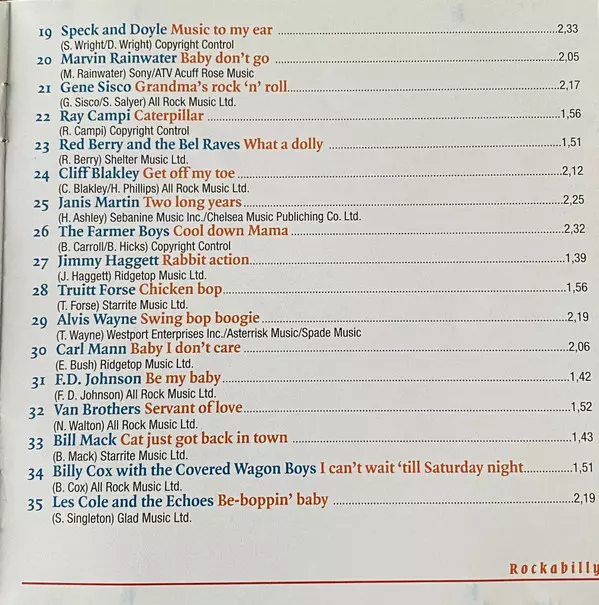 19 Speck and Doyle Music to my ear 2,33
(S. Wright/D. Wright) Copyright Control

20 Marvin Rainwater Baby don't go 2,05
(M. Rainwater) Sony/ATV Acuff Rose Music

21 Gene Sisco Grandma's rock 'n' roll 2,17
(G. Sisco/S. Salyer) All Rock Music Ltd.

22 Ray Campi Caterpillar 1,56
(R. Campi) Copyright Control

23 Red Berry and the Bel Raves What a dolly 1,51
(R. Berry) Shelter Music Ltd.

24 Cliff Blakley Get off my toe 2,12
(C. Blakley/H. Phillips) All Rock Music Ltd.

25 Janis Martin Two long years 2,25
(H. Ashley) Sebanine Music Inc./Chelsea Music Publiching Co. Ltd.

26 The Farmer Boys Cool down Mama 2,32
(B. Carroll/B. Hicks) Copyright Control

27 Jimmy Haggett Rabbit action 1,39
(J. Haggett) Ridgetop Music Ltd.

28 Truitt Forse Chicken bop 1,56
(T. Forse) Starrite Music Ltd.

29 Alvis Wayne Swing bop boogie 2,19
(T. Wayne) Westport Enterprises Inc./Asterrisk Music/Spade Music

30 Carl Mann Baby I don't care 2,06
(E. Bush) Ridgetop Music Ltd.

31 F.D. Johnson Be my baby 1,42
(F. D. Johnson) All Rock Music Ltd.

32 Van Brothers Servant of love 1,52
(N. Walton) All Rock Music Ltd.

33 Bill Mack Cat just got back in town 1,43
(B. Mack) Starrite Music Ltd.

34 Billy Cox with the Covered Wagon Boys I can't wait 'till Saturday night 1,51
(B. Cox) All Rock Music Ltd.

35 Les Cole and the Echoes Be-boppin' baby 2,19
(S. Singleton) Glad Music Ltd.

Rockabilly